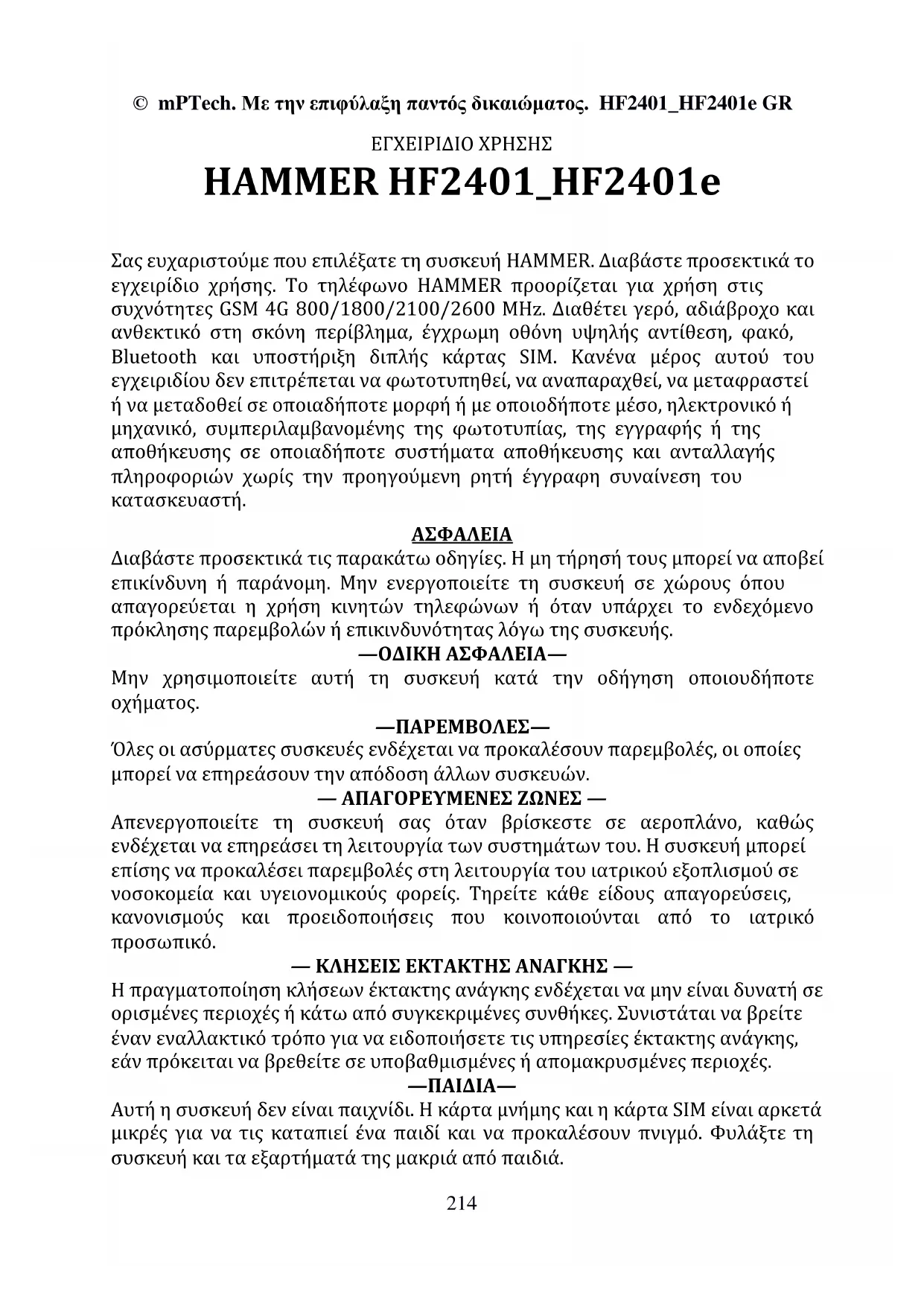 © mPTech. Με την επιφύλαξη παντός δικαιώματος. HF2401_HF2401e GR

ΕΓΧΕΙΡΙΔΙΟ ΧΡΗΣΗΣ

HAMMER HF2401_HF2401e

Σας ευχαριστούμε που επιλέξατε τη συσκευή HAMMER. Διαβάστε προσεκτικά το εγχειρίδιο χρήσης. Το τηλέφωνο HAMMER προορίζεται για χρήση στις συχνότητες GSM 4G 800/1800/2100/2600 MHz. Διαθέτει γερό, αδιάβροχο και ανθεκτικό στη σκόνη περίβλημα, έγχρωμη οθόνη υψηλής αντίθεση, φακό, Bluetooth και υποστήριξη διπλής κάρτας SIM. Κανένα μέρος αυτού του εγχειριδίου δεν επιτρέπεται να φωτοτυπηθεί, να αναπαραχθεί, να μεταφραστεί ή να μεταδοθεί σε οποιαδήποτε μορφή ή με οποιοδήποτε μέσο, ηλεκτρονικό ή μηχανικό, συμπεριλαμβανομένης της φωτοτυπίας, της εγγραφής ή της αποθήκευσης σε οποιαδήποτε συστήματα αποθήκευσης και ανταλλαγής πληροφοριών χωρίς την προηγούμενη ρητή έγγραφη συναίνεση του κατασκευαστή.

ΑΣΦΑΛΕΙΑ

Διαβάστε προσεκτικά τις παρακάτω οδηγίες. Η μη τήρησή τους μπορεί να αποβεί επικίνδυνη ή παράνομη. Μην ενεργοποιείτε τη συσκευή σε χώρους όπου απαγορεύεται η χρήση κινητών τηλεφώνων ή όταν υπάρχει το ενδεχόμενο πρόκλησης παρεμβολών ή επικινδυνότητας λόγω της συσκευής.

—ΟΔΙΚΗ ΑΣΦΑΛΕΙΑ—

Μην χρησιμοποιείτε αυτή τη συσκευή κατά την οδήγηση οποιουδήποτε οχήματος.

—ΠΑΡΕΜΒΟΛΕΣ—

Όλες οι ασύρματες συσκευές ενδέχεται να προκαλέσουν παρεμβολές, οι οποίες μπορεί να επηρεάσουν την απόδοση άλλων συσκευών.

— ΑΠΑΓΟΡΕΥΜΕΝΕΣ ΖΩΝΕΣ —

Απενεργοποιείτε τη συσκευή σας όταν βρίσκεστε σε αεροπλάνο, καθώς ενδέχεται να επηρεάσει τη λειτουργία των συστημάτων του. Η συσκευή μπορεί επίσης να προκαλέσει παρεμβολές στη λειτουργία του ιατρικού εξοπλισμού σε νοσοκομεία και υγειονομικούς φορείς. Τηρείτε κάθε είδους απαγορεύσεις, κανονισμούς και προειδοποιήσεις που κοινοποιούνται από το ιατρικό προσωπικό.

— ΚΛΗΣΕΙΣ ΕΚΤΑΚΤΗΣ ΑΝΑΓΚΗΣ —

Η πραγματοποίηση κλήσεων έκτακτης ανάγκης ενδέχεται να μην είναι δυνατή σε ορισμένες περιοχές ή κάτω από συγκεκριμένες συνθήκες. Συνιστάται να βρείτε έναν εναλλακτικό τρόπο για να ειδοποιήσετε τις υπηρεσίες έκτακτης ανάγκης, εάν πρόκειται να βρεθείτε σε υποβαθμισμένες ή απομακρυσμένες περιοχές.

—ΠΑΙΔΙΑ—

Αυτή η συσκευή δεν είναι παιχνίδι. Η κάρτα μνήμης και η κάρτα SIM είναι αρκετά μικρές για να τις καταπιεί ένα παιδί και να προκαλέσουν πνιγμό. Φυλάξτε τη συσκευή και τα εξαρτήματά της μακριά από παιδιά.

214